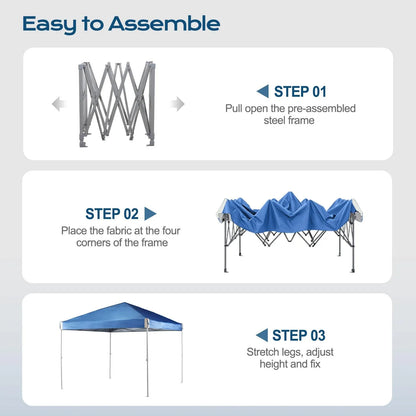 Easy to Assemble

STEP 01
Pull open the pre-assembled steel frame

STEP 02
Place the fabric at the four corners of the frame

STEP 03
Stretch legs, adjust height and fix